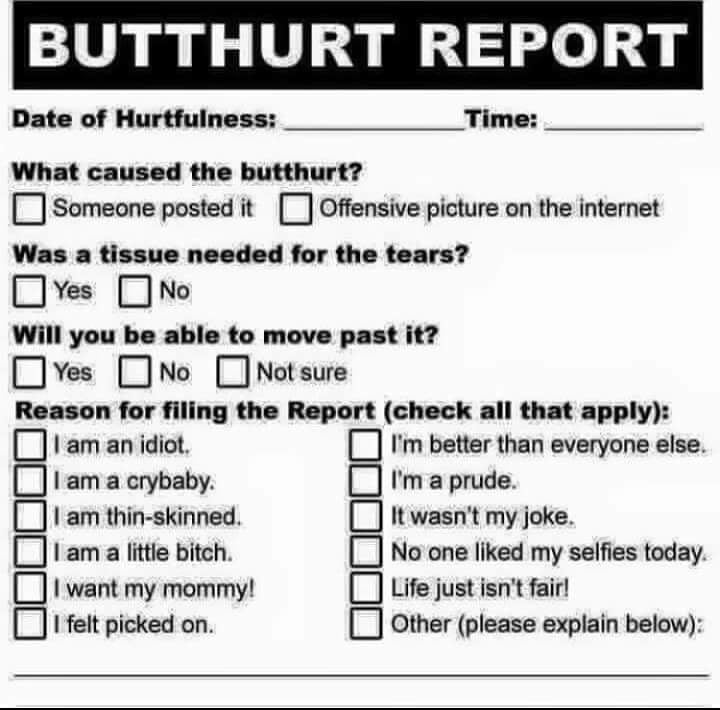 BUTTHURT REPORT

Date of Hurtfulness: ____ Time: ____

What caused the butthurt?

☐ Someone posted it ☐ Offensive picture on the internet

Was a tissue needed for the tears?

☐ Yes ☐ No

Will you be able to move past it?

☐ Yes ☐ No ☐ Not sure

Reason for filing the Report (check all that apply):

☐ I am an idiot.
☐ I am a crybaby.
☐ I am thin-skinned.
☐ I am a little bitch.
☐ I want my mommy!
☐ I felt picked on.

☐ I'm better than everyone else.
☐ I'm a prude.
☐ It wasn't my joke.
☐ No one liked my selfies today.
☐ Life just isn't fair!
☐ Other (please explain below):

____